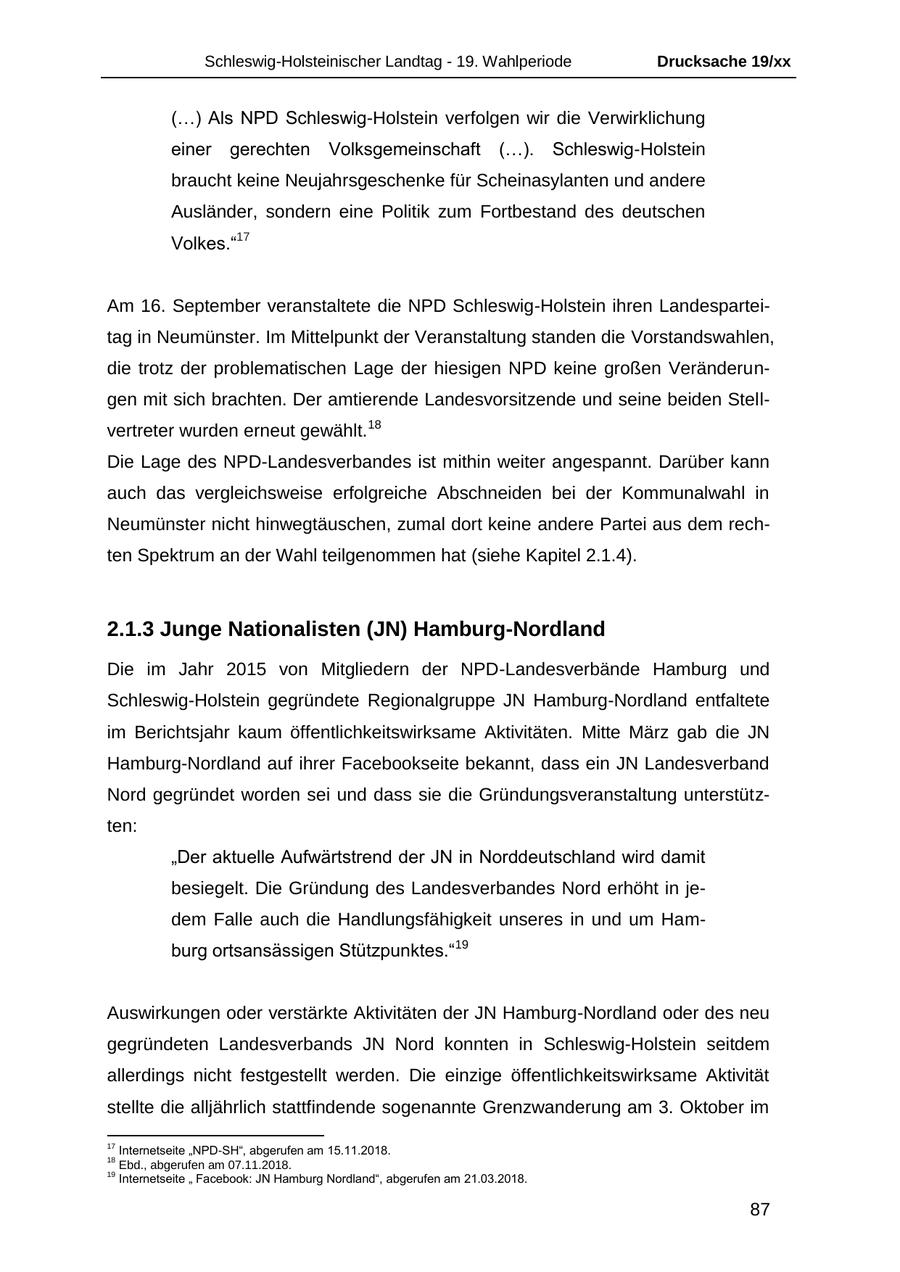 Schleswig-Holsteinischer Landtag - 19. Wahlperiode Drucksache 19/xx

(…) Als NPD Schleswig-Holstein verfolgen wir die Verwirklichung einer gerechten Volksgemeinschaft (…). Schleswig-Holstein braucht keine Neujahrsgeschenke für Scheinasylanten und andere Ausländer, sondern eine Politik zum Fortbestand des deutschen Volkes.“$^{17}$

Am 16. September veranstaltete die NPD Schleswig-Holstein ihren Landesparteitag in Neumünster. Im Mittelpunkt der Veranstaltung standen die Vorstandswahlen, die trotz der problematischen Lage der hiesigen NPD keine großen Veränderungen mit sich brachten. Der amtierende Landesvorsitzende und seine beiden Stellvertreter wurden erneut gewählt.$^{18}$
Die Lage des NPD-Landesverbandes ist mithin weiter angespannt. Darüber kann auch das vergleichsweise erfolgreiche Abschneiden bei der Kommunalwahl in Neumünster nicht hinwegtäuschen, zumal dort keine andere Partei aus dem rechten Spektrum an der Wahl teilgenommen hat (siehe Kapitel 2.1.4).

2.1.3 Junge Nationalisten (JN) Hamburg-Nordland

Die im Jahr 2015 von Mitgliedern der NPD-Landesverbände Hamburg und Schleswig-Holstein gegründete Regionalgruppe JN Hamburg-Nordland entfaltete im Berichtsjahr kaum öffentlichkeitswirksame Aktivitäten. Mitte März gab die JN Hamburg-Nordland auf ihrer Facebookseite bekannt, dass ein JN Landesverband Nord gegründet worden sei und dass sie die Gründungsveranstaltung unterstützten:

„Der aktuelle Aufwärtstrend der JN in Norddeutschland wird damit besiegelt. Die Gründung des Landesverbandes Nord erhöht in jedem Falle auch die Handlungsfähigkeit unseres in und um Hamburg ortsansässigen Stützpunktes.“$^{19}$

Auswirkungen oder verstärkte Aktivitäten der JN Hamburg-Nordland oder des neu gegründeten Landesverbands JN Nord konnten in Schleswig-Holstein seitdem allerdings nicht festgestellt werden. Die einzige öffentlichkeitswirksame Aktivität stellte die alljährlich stattfindende sogenannte Grenzwanderung am 3. Oktober im

$^{17}$ Internetseite „NPD-SH“, abgerufen am 15.11.2018.
$^{18}$ Ebd., abgerufen am 07.11.2018.
$^{19}$ Internetseite „ Facebook: JN Hamburg Nordland“, abgerufen am 21.03.2018.

87